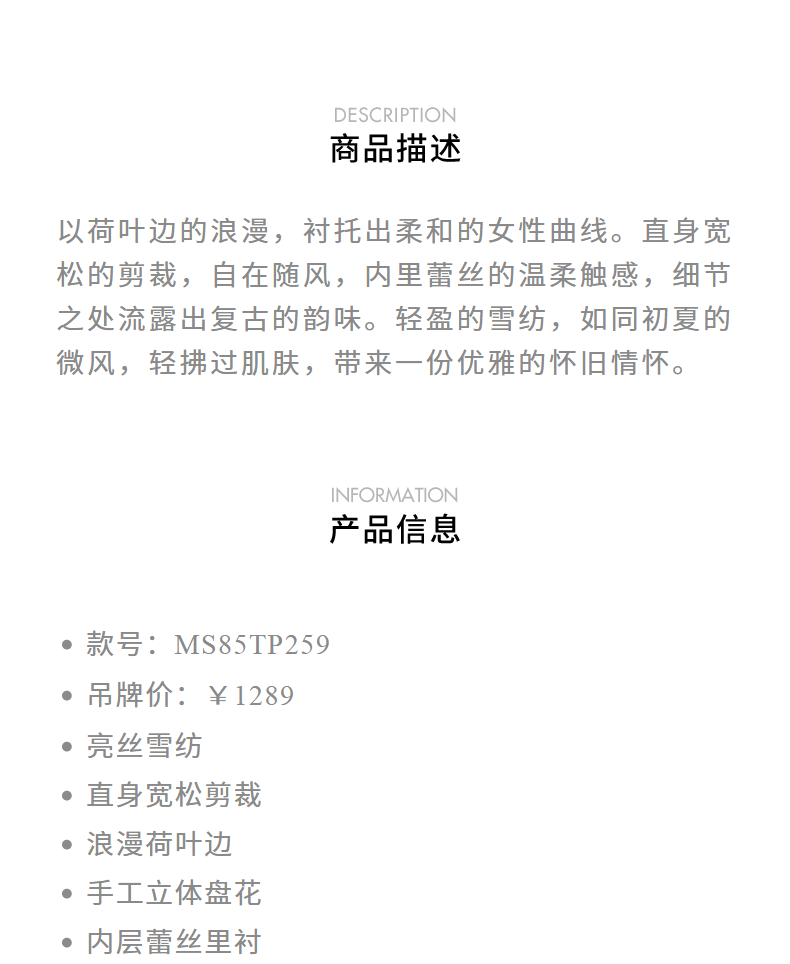 DESCRIPTION
商品描述

以荷叶边的浪漫，衬托出柔和的女性曲线。直身宽松的剪裁，自在随风，内里蕾丝的温柔触感，细节之处流露出复古的韵味。轻盈的雪纺，如同初夏的微风，轻拂过肌肤，带来一份优雅的怀旧情怀。

INFORMATION
产品信息

• 款号：MS85TP259
• 吊牌价：￥1289
• 亮丝雪纺
• 直身宽松剪裁
• 浪漫荷叶边
• 手工立体盘花
• 内层蕾丝里衬